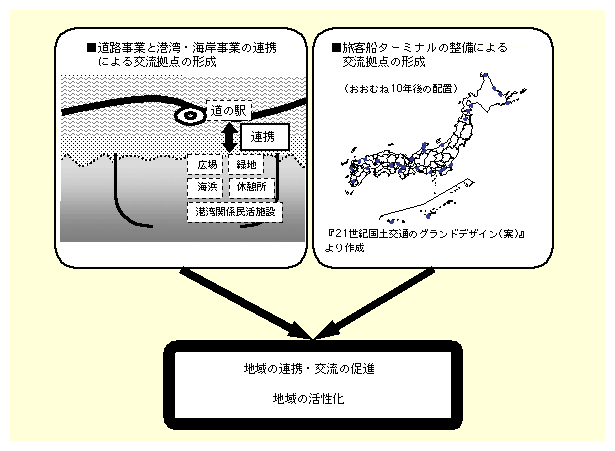 ■道路事業と港湾・海岸事業の連携による交流拠点の形成

道の駅

連携

広場

緑地

海浜

休憩所

港湾関係民活施設

■旅客船ターミナルの整備による交流拠点の形成

（おおむね10年後の配置）

『21世紀国土交通のグランドデザイン（案）』より作成

地域の連携・交流の促進

地域の活性化